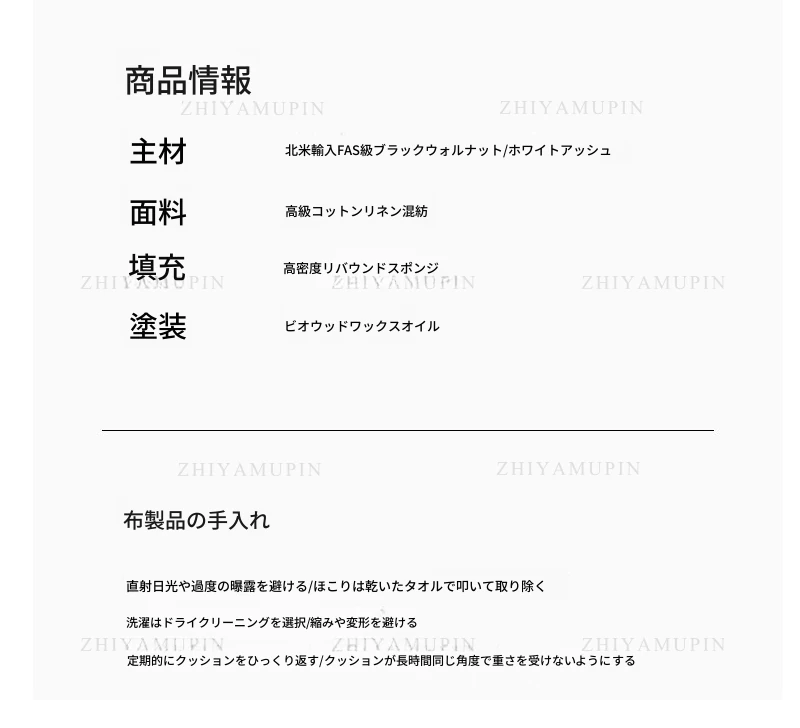 商品情報

ZHIYAMUPIN ZHIYAMUPIN

主材 北米輸入FAS級ブラックウォルナット/ホワイトアッシュ

面料 高級コットンリネン混紡

填充 高密度リバウンドスポンジ

ZHIYAMUPIN ZHIYAMUPIN ZHIYAMUPIN

塗装 ビオウッドワックスオイル

ZHIYAMUPIN ZHIYAMUPIN

布製品の手入れ

直射日光や過度の曝露を避ける/ほこりは乾いたタオルで叩いて取り除く

洗濯はドライクリーニングを選択/縮みや変形を避ける

ZHIYAMUPIN ZHIYAMUPIN ZHIYAMUPIN

定期的にクッションをひっくり返す/クッションが長時間同じ角度で重さを受けないようにする